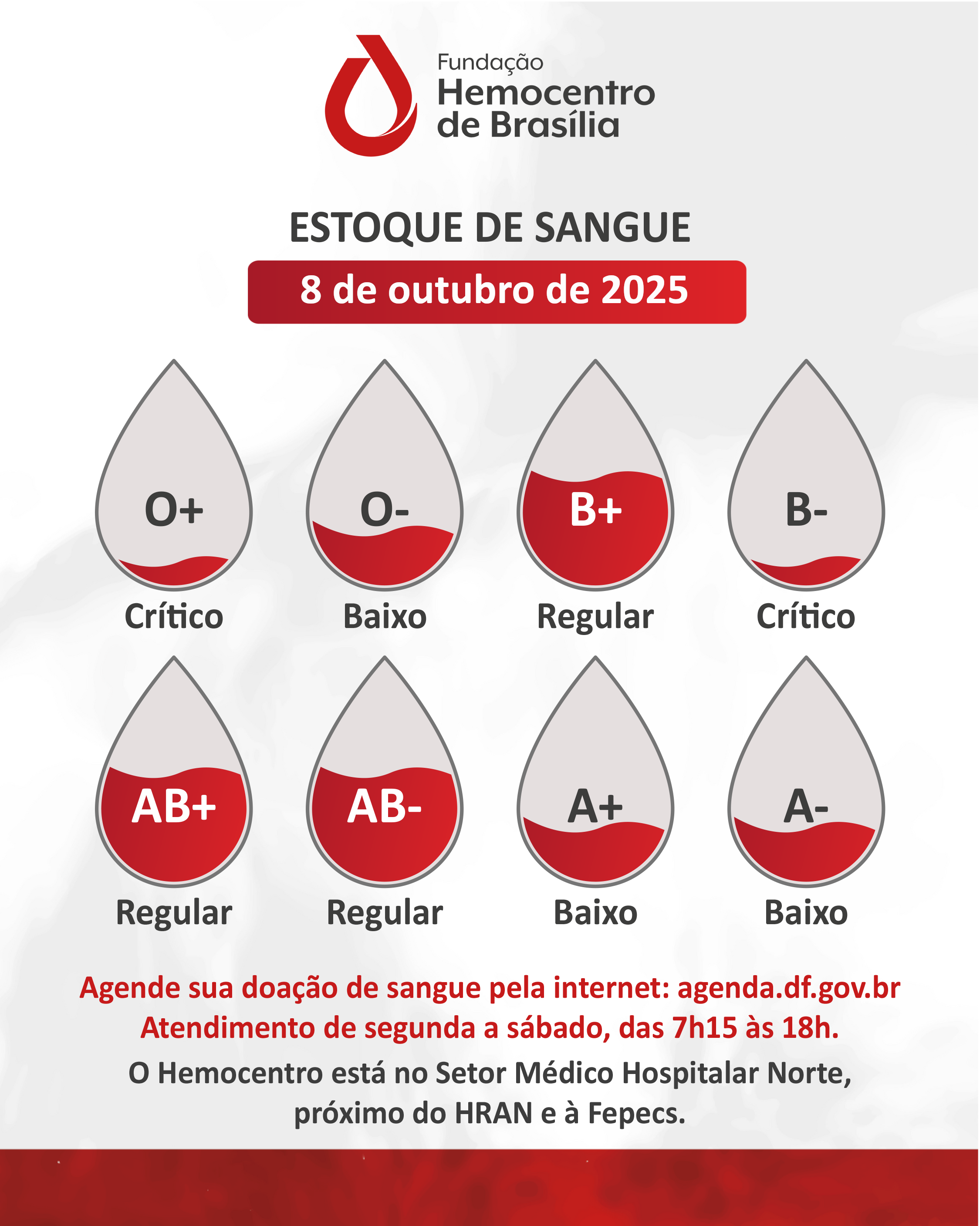 Fundação
Hemocentro
de Brasília

ESTOQUE DE SANGUE

8 de outubro de 2025

O+
Crítico

O-
Baixo

B+
Regular

B-
Crítico

AB+
Regular

AB-
Regular

A+
Baixo

A-
Baixo

Agende sua doação de sangue pela internet: agenda.df.gov.br
Atendimento de segunda a sábado, das 7h15 às 18h.

O Hemocentro está no Setor Médico Hospitalar Norte, próximo do HRAN e à Fepecs.